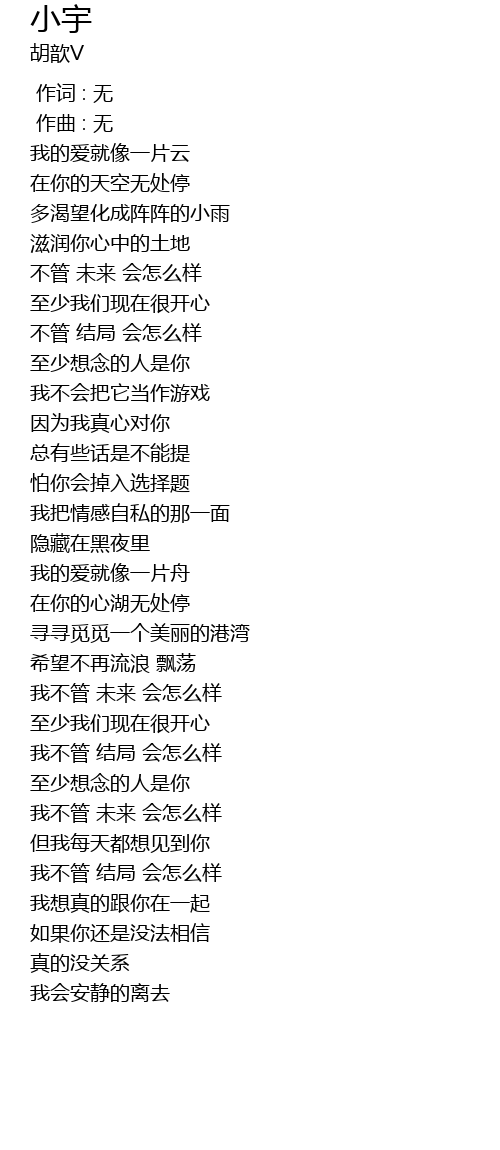 小宇
胡歆V

作词 : 无
作曲 : 无
我的爱就像一片云
在你的天空无处停
多渴望化成阵阵的小雨
滋润你心中的土地
不管 未来 会怎么样
至少我们现在很开心
不管 结局 会怎么样
至少想念的人是你
我不会把它当作游戏
因为我真心对你
总有些话是不能提
怕你会掉入选择题
我把情感自私的那一面
隐藏在黑夜里
我的爱就像一片舟
在你的心湖无处停
寻寻觅觅一个美丽的港湾
希望不再流浪 飘荡
我不管 未来 会怎么样
至少我们现在很开心
我不管 结局 会怎么样
至少想念的人是你
我不管 未来 会怎么样
但我每天都想见到你
我不管 结局 会怎么样
我想真的跟你在一起
如果你还是没法相信
真的没关系
我会安静的离去